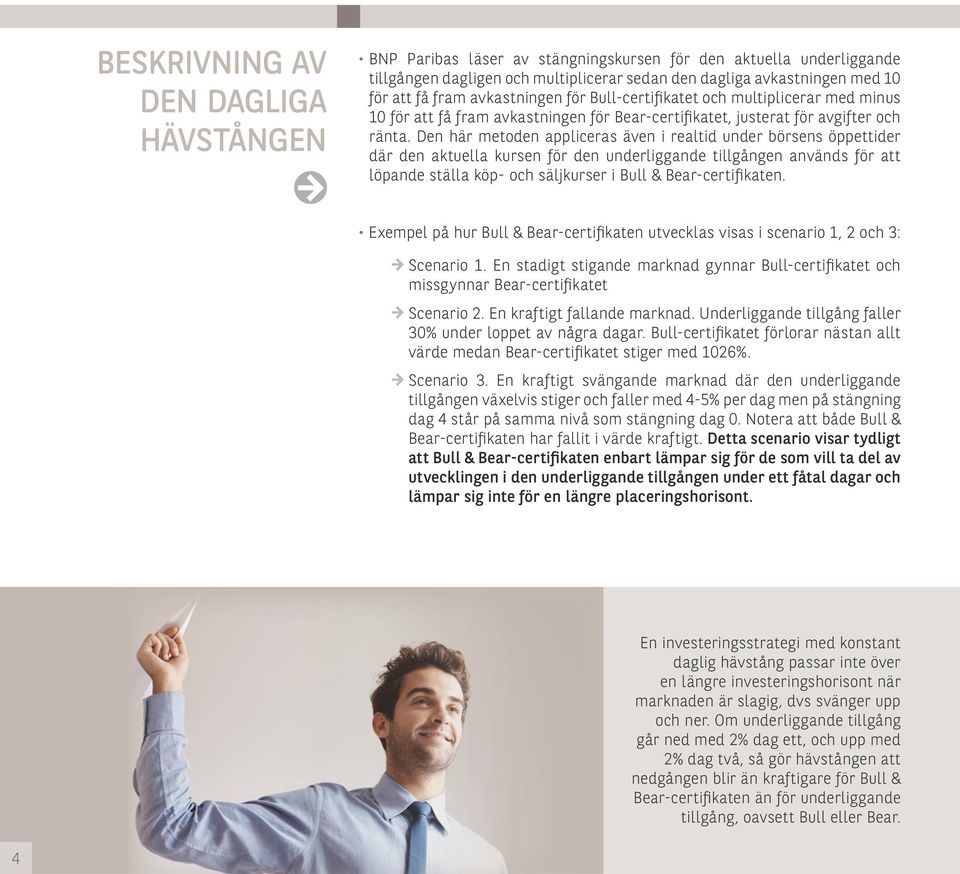 BESKRIVNING AV DEN DAGLIGA HÄVSTÅNGEN

• BNP Paribas läser av stängningskursen för den aktuella underliggande tillgången dagligen och multiplicerar sedan den dagliga avkastningen med 10 för att få fram avkastningen för Bull-certifikatet och multiplicerar med minus 10 för att få fram avkastningen för Bear-certifikatet, justerat för avgifter och ränta. Den här metoden appliceras även i realtid under börsens öppettider där den aktuella kursen för den underliggande tillgången används för att löpande ställa köp- och säljkurser i Bull & Bear-certifikaten.

• Exempel på hur Bull & Bear-certifikaten utvecklas visas i scenario 1, 2 och 3:

→ Scenario 1. En stadigt stigande marknad gynnar Bull-certifikatet och missgynnar Bear-certifikatet

→ Scenario 2. En kraftigt fallande marknad. Underliggande tillgång faller 30% under loppet av några dagar. Bull-certifikatet förlorar nästan allt värde medan Bear-certifikatet stiger med 1026%.

→ Scenario 3. En kraftigt svängande marknad där den underliggande tillgången växelvis stiger och faller med 4-5% per dag men på stängning dag 4 står på samma nivå som stängning dag 0. Notera att både Bull & Bear-certifikaten har fallit i värde kraftigt. Detta scenario visar tydligt att Bull & Bear-certifikaten enbart lämpar sig för de som vill ta del av utvecklingen i den underliggande tillgången under ett fåtal dagar och lämpar sig inte för en längre placeringshorisont.

En investeringsstrategi med konstant daglig hävstång passar inte över en längre investeringshorisont när marknaden är slagig, dvs svänger upp och ner. Om underliggande tillgång går ned med 2% dag ett, och upp med 2% dag två, så gör hävstången att nedgången blir än kraftigare för Bull & Bear-certifikaten än för underliggande tillgång, oavsett Bull eller Bear.

4